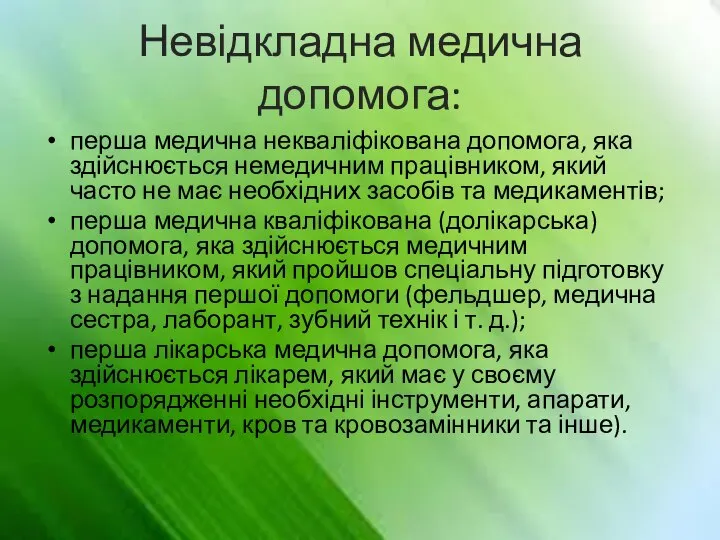 Невідкладна медична допомога:

• перша медична некваліфікована допомога, яка здійснюється немедичним працівником, який часто не має необхідних засобів та медикаментів;
• перша медична кваліфікована (долікарська) допомога, яка здійснюється медичним працівником, який пройшов спеціальну підготовку з надання першої допомоги (фельдшер, медична сестра, лаборант, зубний технік і т. д.);
• перша лікарська медична допомога, яка здійснюється лікарем, який має у своєму розпорядженні необхідні інструменти, апарати, медикаменти, кров та кровозамінники та інше).